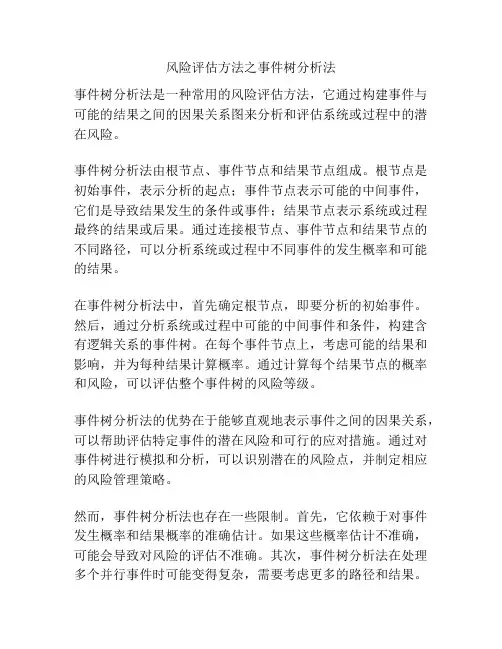 风险评估方法之事件树分析法

事件树分析法是一种常用的风险评估方法，它通过构建事件与可能的结果之间的因果关系图来分析和评估系统或过程中的潜在风险。

事件树分析法由根节点、事件节点和结果节点组成。根节点是初始事件，表示分析的起点；事件节点表示可能的中间事件，它们是导致结果发生的条件或事件；结果节点表示系统或过程最终的结果或后果。通过连接根节点、事件节点和结果节点的不同路径，可以分析系统或过程中不同事件的发生概率和可能的结果。

在事件树分析法中，首先确定根节点，即要分析的初始事件。然后，通过分析系统或过程中可能的中间事件和条件，构建含有逻辑关系的事件树。在每个事件节点上，考虑可能的结果和影响，并为每种结果计算概率。通过计算每个结果节点的概率和风险，可以评估整个事件树的风险等级。

事件树分析法的优势在于能够直观地表示事件之间的因果关系，可以帮助评估特定事件的潜在风险和可行的应对措施。通过对事件树进行模拟和分析，可以识别潜在的风险点，并制定相应的风险管理策略。

然而，事件树分析法也存在一些限制。首先，它依赖于对事件发生概率和结果概率的准确估计。如果这些概率估计不准确，可能会导致对风险的评估不准确。其次，事件树分析法在处理多个并行事件时可能变得复杂，需要考虑更多的路径和结果。